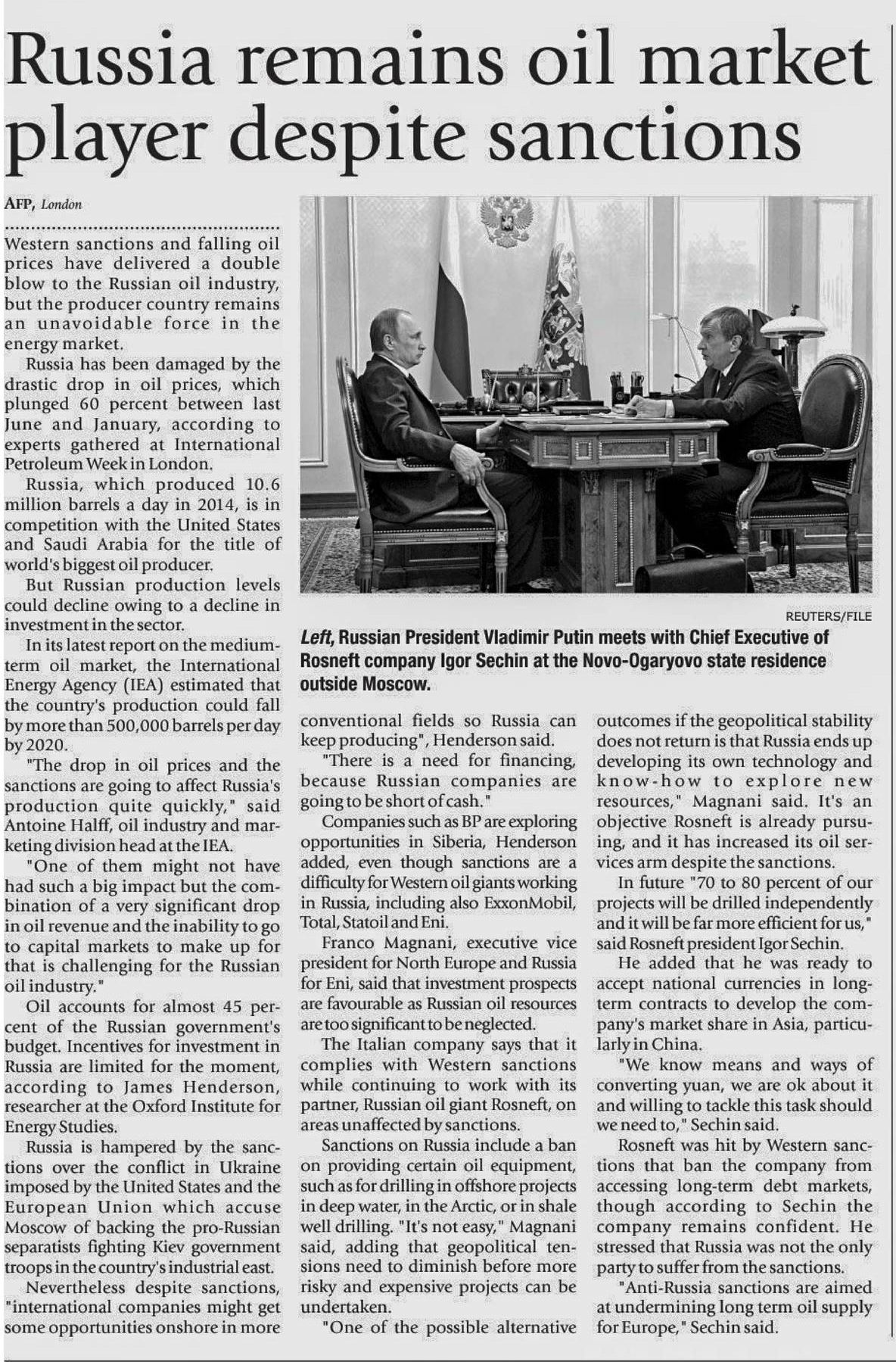 Russia remains oil market player despite sanctions

AFP, London

Western sanctions and falling oil prices have delivered a double blow to the Russian oil industry, but the producer country remains an unavoidable force in the energy market.

Russia has been damaged by the drastic drop in oil prices, which plunged 60 percent between last June and January, according to experts gathered at International Petroleum Week in London.

Russia, which produced 10.6 million barrels a day in 2014, is in competition with the United States and Saudi Arabia for the title of world's biggest oil producer.

But Russian production levels could decline owing to a decline in investment in the sector.

In its latest report on the medium-term oil market, the International Energy Agency (IEA) estimated that the country's production could fall by more than 500,000 barrels per day by 2020.

"The drop in oil prices and the sanctions are going to affect Russia's production quite quickly," said Antoine Halff, oil industry and marketing division head at the IEA.

"One of them might not have had such a big impact but the combination of a very significant drop in oil revenue and the inability to go to capital markets to make up for that is challenging for the Russian oil industry."

Oil accounts for almost 45 percent of the Russian government's budget. Incentives for investment in Russia are limited for the moment, according to James Henderson, researcher at the Oxford Institute for Energy Studies.

Russia is hampered by the sanctions over the conflict in Ukraine imposed by the United States and the European Union which accuse Moscow of backing the pro-Russian separatists fighting Kiev government troops in the country's industrial east.

Nevertheless despite sanctions, "international companies might get some opportunities onshore in more conventional fields so Russia can keep producing", Henderson said.

"There is a need for financing, because Russian companies are going to be short of cash."

Companies such as BP are exploring opportunities in Siberia, Henderson added, even though sanctions are a difficulty for Western oil giants working in Russia, including also ExxonMobil, Total, Statoil and Eni.

Franco Magnani, executive vice president for North Europe and Russia for Eni, said that investment prospects are favourable as Russian oil resources are too significant to be neglected.

The Italian company says that it complies with Western sanctions while continuing to work with its partner, Russian oil giant Rosneft, on areas unaffected by sanctions.

Sanctions on Russia include a ban on providing certain oil equipment, such as for drilling in offshore projects in deep water, in the Arctic, or in shale well drilling. "It's not easy," Magnani said, adding that geopolitical tensions need to diminish before more risky and expensive projects can be undertaken.

"One of the possible alternative outcomes if the geopolitical stability does not return is that Russia ends up developing its own technology and know-how to explore new resources," Magnani said. It's an objective Rosneft is already pursuing, and it has increased its oil services arm despite the sanctions.

In future "70 to 80 percent of our projects will be drilled independently and it will be far more efficient for us," said Rosneft president Igor Sechin.

He added that he was ready to accept national currencies in long-term contracts to develop the company's market share in Asia, particularly in China.

"We know means and ways of converting yuan, we are ok about it and willing to tackle this task should we need to," Sechin said.

Rosneft was hit by Western sanctions that ban the company from accessing long-term debt markets, though according to Sechin the company remains confident. He stressed that Russia was not the only party to suffer from the sanctions.

"Anti-Russia sanctions are aimed at undermining long term oil supply for Europe," Sechin said.

REUTERS/FILE

Left, Russian President Vladimir Putin meets with Chief Executive of Rosneft company Igor Sechin at the Novo-Ogaryovo state residence outside Moscow.